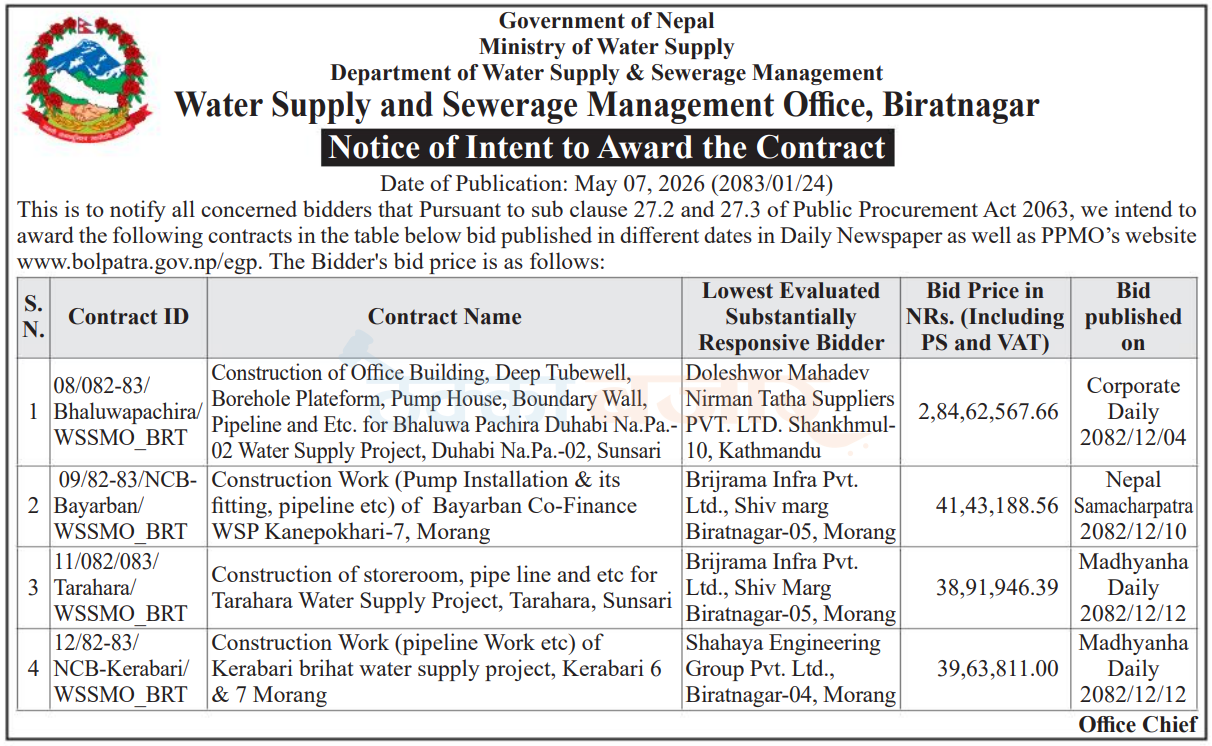 Government of Nepal
Ministry of Water Supply
Department of Water Supply & Sewerage Management
Water Supply and Sewerage Management Office, Biratnagar

Notice of Intent to Award the Contract

Date of Publication: May 07, 2026 (2083/01/24)

This is to notify all concerned bidders that Pursuant to sub clause 27.2 and 27.3 of Public Procurement Act 2063, we intend to award the following contracts in the table below bid published in different dates in Daily Newspaper as well as PPMO's website www.bolpatra.gov.np/egp. The Bidder's bid price is as follows:

| S. N. | Contract ID | Contract Name | Lowest Evaluated Substantially Responsive Bidder | Bid Price in NRs. (Including PS and VAT) | Bid published on |
|---|---|---|---|---|---|
| 1 | 08/082-83/ Bhaluwapachira/ WSSMO_BRT | Construction of Office Building, Deep Tubewell, Borehole Plateform, Pump House, Boundary Wall, Pipeline and Etc. for Bhaluwa Pachira Duhabi Na.Pa.-02 Water Supply Project, Duhabi Na.Pa.-02, Sunsari | Doleshwor Mahadev Nirman Tatha Suppliers PVT. LTD. Shankhmul-10, Kathmandu | 2,84,62,567.66 | Corporate Daily 2082/12/04 |
| 2 | 09/82-83/NCB-Bayarban/ WSSMO_BRT | Construction Work (Pump Installation & its fitting, pipeline etc) of Bayarban Co-Finance WSP Kanepokhari-7, Morang | Brijrama Infra Pvt. Ltd., Shiv marg Biratnagar-05, Morang | 41,43,188.56 | Nepal Samacharpatra 2082/12/10 |
| 3 | 11/082/083/ Tarahara/ WSSMO_BRT | Construction of storeroom, pipe line and etc for Tarahara Water Supply Project, Tarahara, Sunsari | Brijrama Infra Pvt. Ltd., Shiv Marg Biratnagar-05, Morang | 38,91,946.39 | Madhyanha Daily 2082/12/12 |
| 4 | 12/82-83/ NCB-Kerabari/ WSSMO_BRT | Construction Work (pipeline Work etc) of Kerabari brihat water supply project, Kerabari 6 & 7 Morang | Shahaya Engineering Group Pvt. Ltd., Biratnagar-04, Morang | 39,63,811.00 | Madhyanha Daily 2082/12/12 |

Office Chief